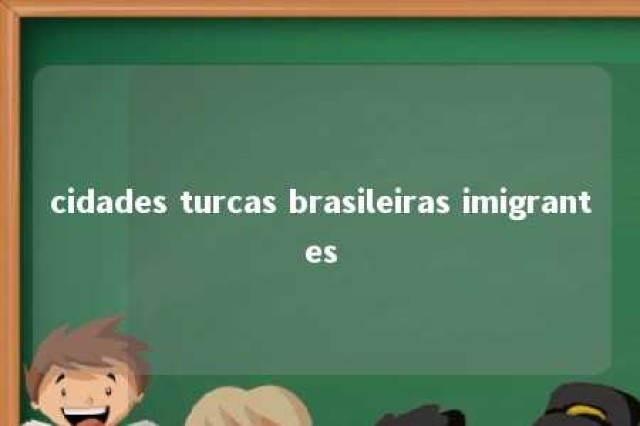 cidades turcas brasileiras imigrantes